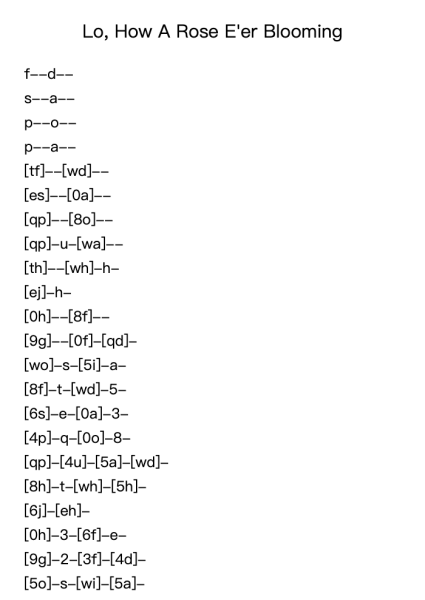 Lo, How A Rose E'er Blooming

f--d--

s--a--

p--o--

p--a--

[tf]--[wd]--

[es]--[0a]--

[qp]--[8o]--

[qp]-u-[wa]--

[th]--[wh]-h-

[ej]-h-

[0h]--[8f]--

[9g]--[0f]-[qd]-

[wo]-s-[5i]-a-

[8f]-t-[wd]-5-

[6s]-e-[0a]-3-

[4p]-q-[0o]-8-

[qp]-[4u]-[5a]-[wd]-

[8h]-t-[wh]-[5h]-

[6j]-[eh]-

[0h]-3-[6f]-e-

[9g]-2-[3f]-[4d]-

[5o]-s-[wi]-[5a]-